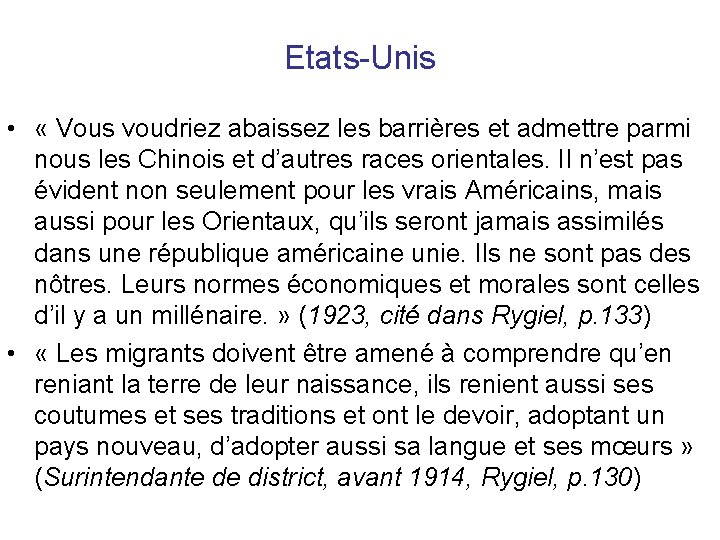 Etats-Unis

• « Vous voudriez abaissez les barrières et admettre parmi nous les Chinois et d'autres races orientales. Il n'est pas évident non seulement pour les vrais Américains, mais aussi pour les Orientaux, qu'ils seront jamais assimilés dans une république américaine unie. Ils ne sont pas des nôtres. Leurs normes économiques et morales sont celles d'il y a un millénaire. » (1923, cité dans Rygiel, p.133)

• « Les migrants doivent être amené à comprendre qu'en reniant la terre de leur naissance, ils renient aussi ses coutumes et ses traditions et ont le devoir, adoptant un pays nouveau, d'adopter aussi sa langue et ses mœurs » (Surintendante de district, avant 1914, Rygiel, p.130)